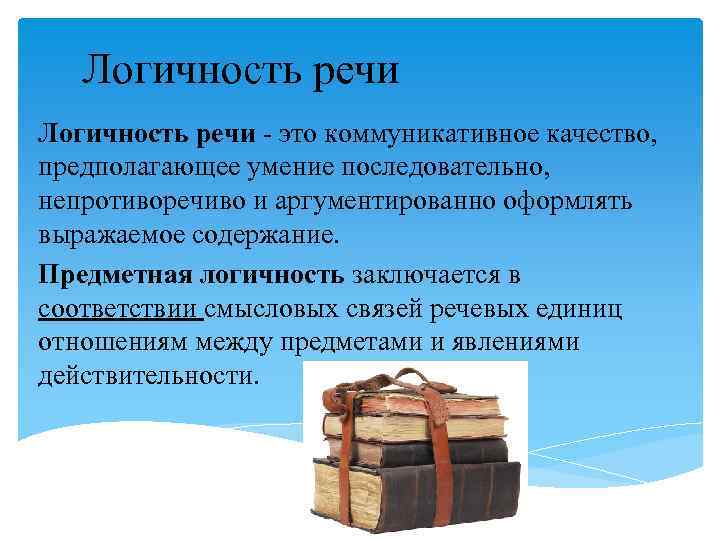 Логичность речи

Логичность речи - это коммуникативное качество, предполагающее умение последовательно, непротиворечиво и аргументированно оформлять выражаемое содержание.

Предметная логичность заключается в соответствии смысловых связей речевых единиц отношениям между предметами и явлениями действительности.